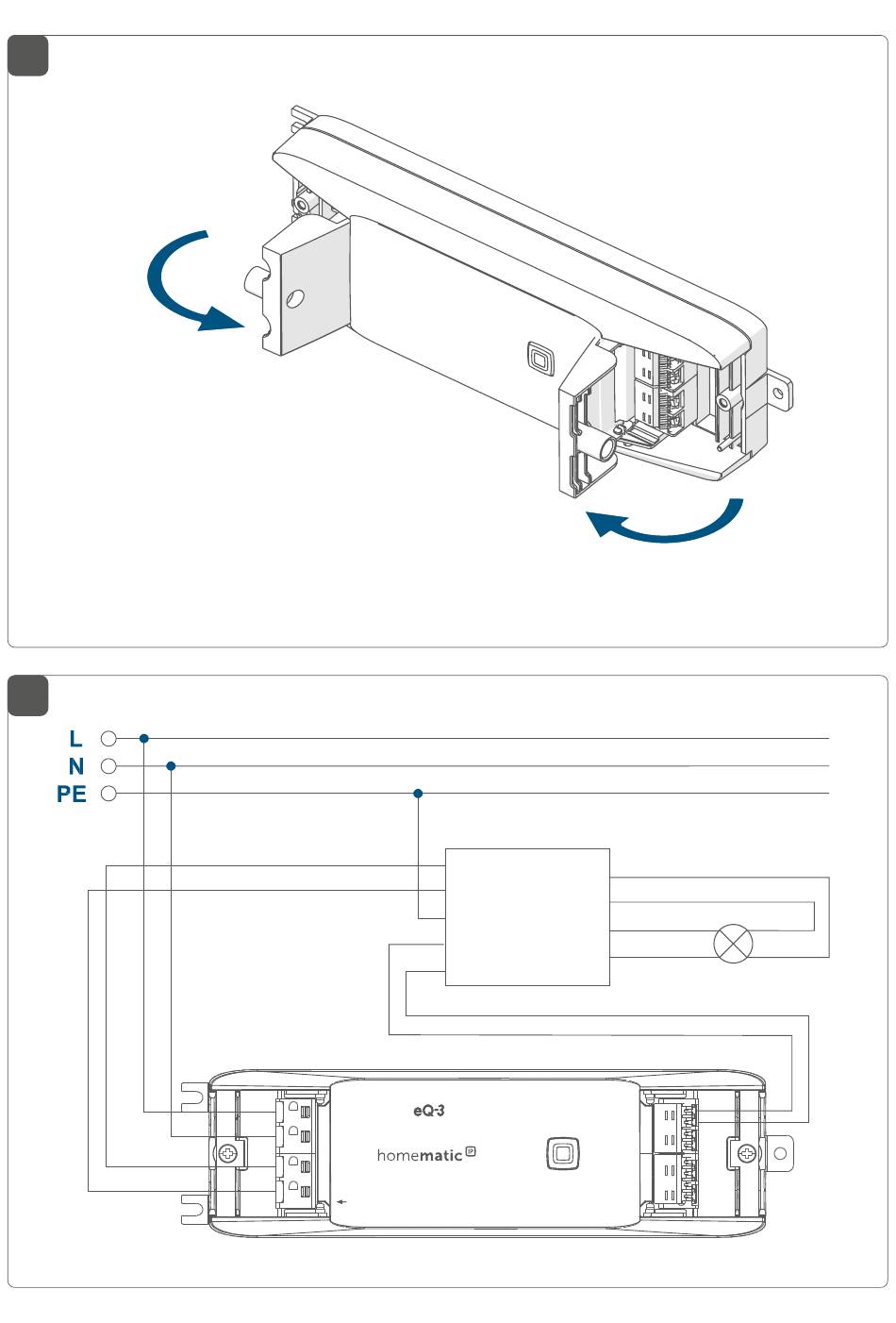 L
N
PE

eQ-3
homematic IP